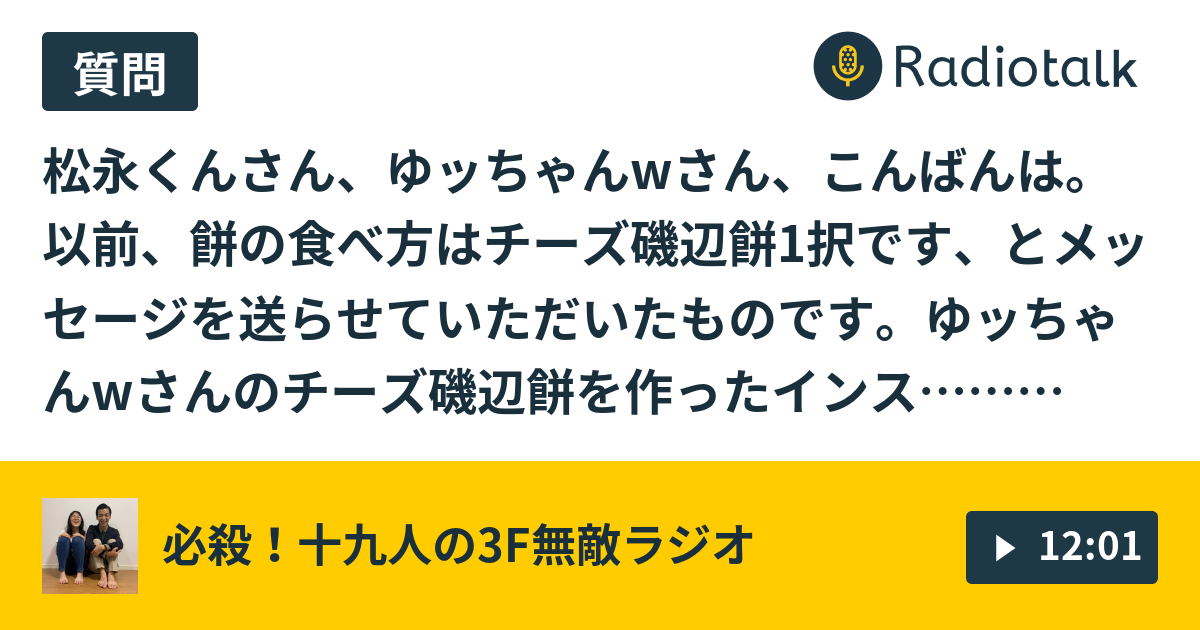 質問

Radiotalk

松永くんさん、ゆッちゃんwさん、こんばんは。以前、餅の食べ方はチーズ磯辺餅1択です、とメッセージを送らせていただいたものです。ゆッちゃんwさんのチーズ磯辺餅を作ったインス………

必殺！十九人の3F無敵ラジオ

12:01